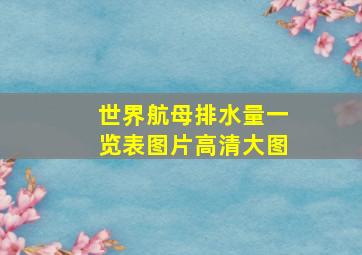 世界航母排水量一览表图片高清大图